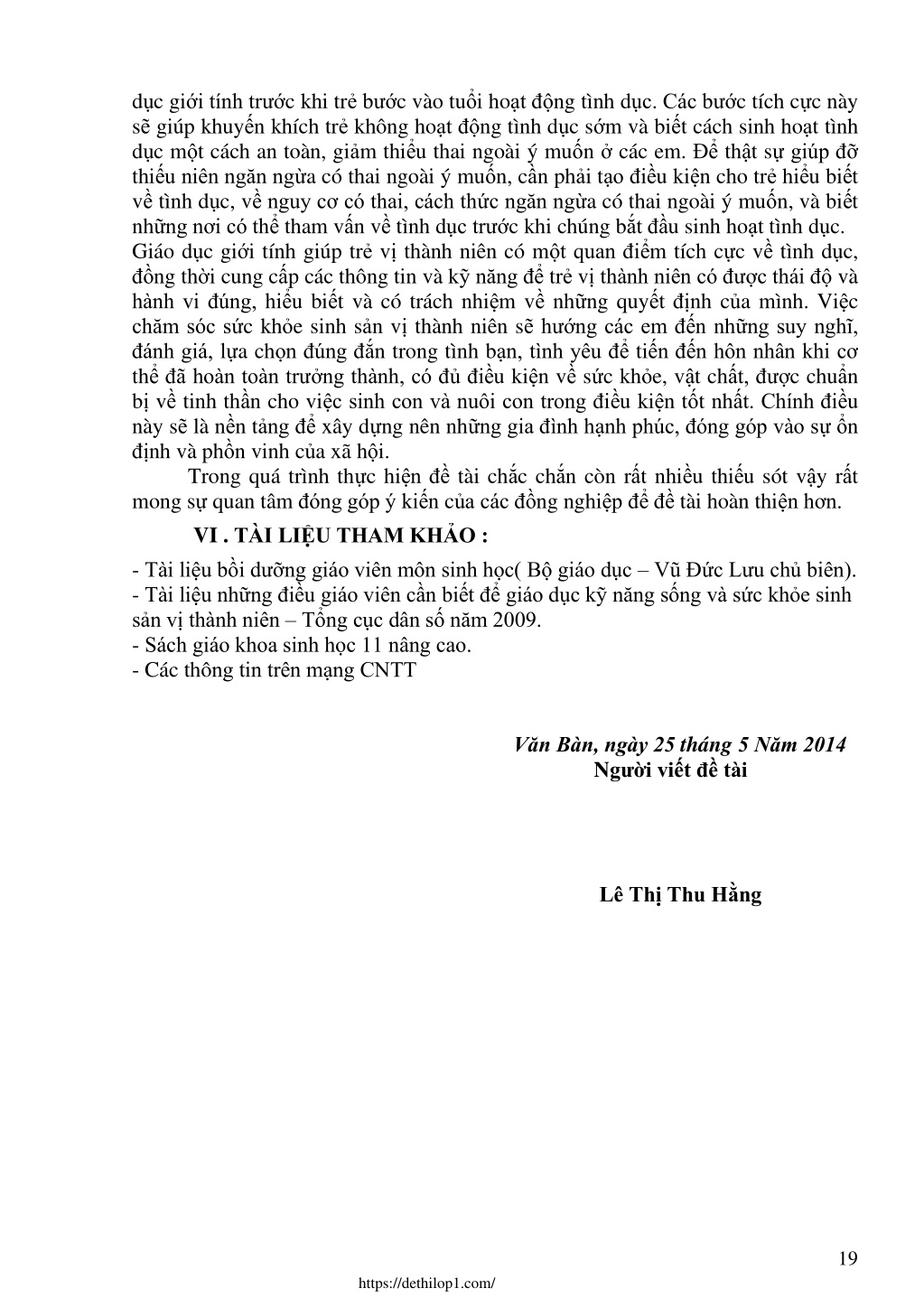 dục giới tính trước khi trẻ bước vào tuổi hoạt động tình dục. Các bước tích cực này sẽ giúp khuyến khích trẻ không hoạt động tình dục sớm và biết cách sinh hoạt tình dục một cách an toàn, giảm thiểu thai ngoài ý muốn ở các em. Để thật sự giúp đỡ thiếu niên ngăn ngừa có thai ngoài ý muốn, cần phải tạo điều kiện cho trẻ hiểu biết về tình dục, về nguy cơ có thai, cách thức ngăn ngừa có thai ngoài ý muốn, và biết những nơi có thể tham vấn về tình dục trước khi chúng bắt đầu sinh hoạt tình dục. Giáo dục giới tính giúp trẻ vị thành niên có một quan điểm tích cực về tình dục, đồng thời cung cấp các thông tin và kỹ năng để trẻ vị thành niên có được thái độ và hành vi đúng, hiểu biết và có trách nhiệm về những quyết định của mình. Việc chăm sóc sức khỏe sinh sản vị thành niên sẽ hướng các em đến những suy nghĩ, đánh giá, lựa chọn đúng đắn trong tình bạn, tình yêu để tiến đến hôn nhân khi cơ thể đã hoàn toàn trưởng thành, có đủ điều kiện về sức khỏe, vật chất, được chuẩn bị về tinh thần cho việc sinh con và nuôi con trong điều kiện tốt nhất. Chính điều này sẽ là nền tảng để xây dựng nên những gia đình hạnh phúc, đóng góp vào sự ổn định và phồn vinh của xã hội.

Trong quá trình thực hiện đề tài chắc chắn còn rất nhiều thiếu sót vậy rất mong sự quan tâm đóng góp ý kiến của các đồng nghiệp để đề tài hoàn thiện hơn.

VI . TÀI LIỆU THAM KHẢO :

- Tài liệu bồi dưỡng giáo viên môn sinh học( Bộ giáo dục – Vũ Đức Lưu chủ biên).
- Tài liệu những điều giáo viên cần biết để giáo dục kỹ năng sống và sức khỏe sinh sản vị thành niên – Tổng cục dân số năm 2009.
- Sách giáo khoa sinh học 11 nâng cao.
- Các thông tin trên mạng CNTT

Văn Bàn, ngày 25 tháng 5 Năm 2014
Người viết đề tài

Lê Thị Thu Hằng

19

https://dethilop1.com/